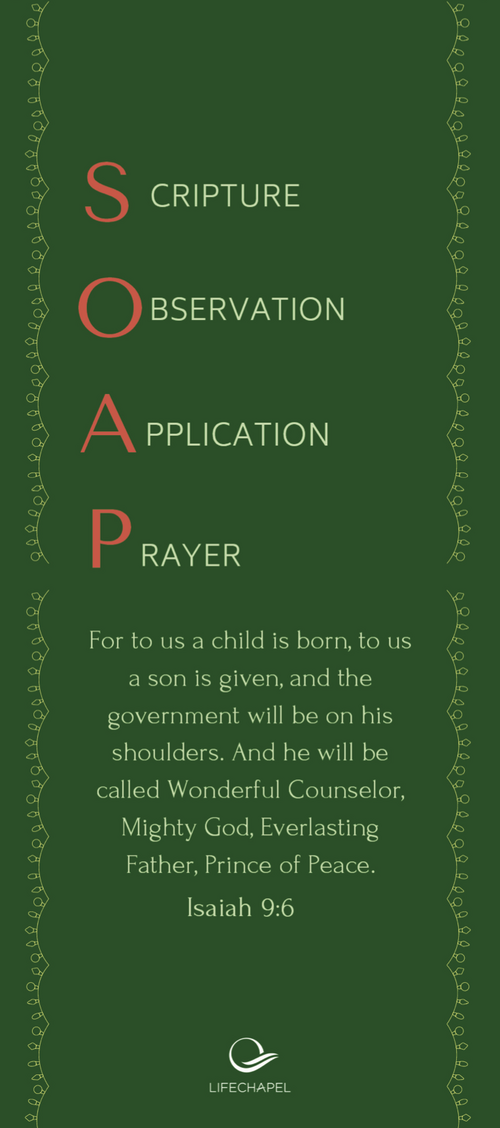 SCRIPTURE

OBSERVATION

APPLICATION

PRAYER

For to us a child is born, to us a son is given, and the government will be on his shoulders. And he will be called Wonderful Counselor, Mighty God, Everlasting Father, Prince of Peace.

Isaiah 9:6

LIFECHAPEL